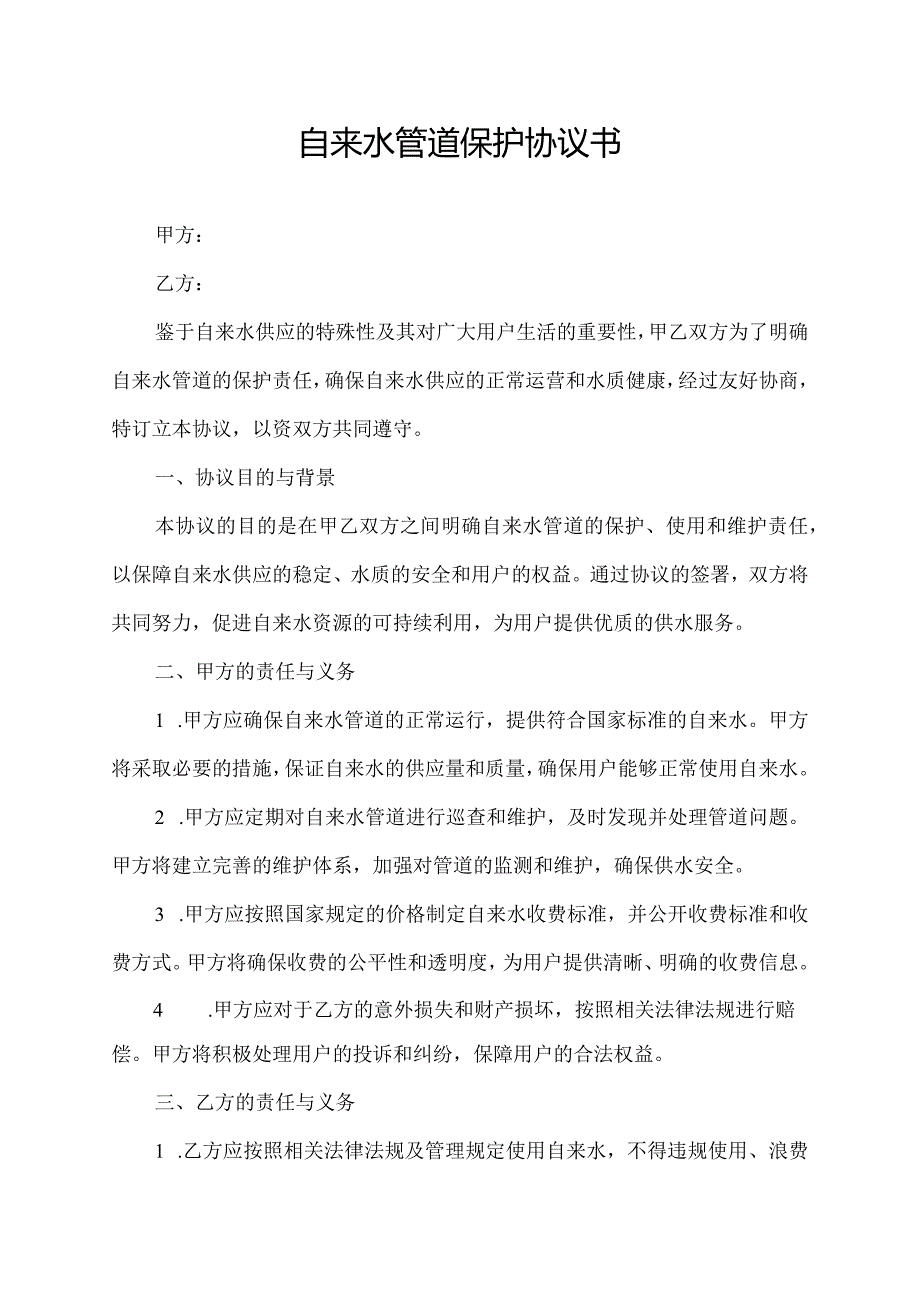 自来水管道保护协议书

甲方：

乙方：

鉴于自来水供应的特殊性及其对广大用户生活的重要性，甲乙双方为了明确自来水管道的保护责任，确保自来水供应的正常运营和水质健康，经过友好协商，特订立本协议，以资双方共同遵守。

一、协议目的与背景

本协议的目的是在甲乙双方之间明确自来水管道的保护、使用和维护责任，以保障自来水供应的稳定、水质的安全和用户的权益。通过协议的签署，双方将共同努力，促进自来水资源的可持续利用，为用户提供优质的供水服务。

二、甲方的责任与义务

1 .甲方应确保自来水管道的正常运行，提供符合国家标准的自来水。甲方将采取必要的措施，保证自来水的供应量和质量，确保用户能够正常使用自来水。

2 .甲方应定期对自来水管道进行巡查和维护，及时发现并处理管道问题。甲方将建立完善的维护体系，加强对管道的监测和维护，确保供水安全。

3 .甲方应按照国家规定的价格制定自来水收费标准，并公开收费标准和收费方式。甲方将确保收费的公平性和透明度，为用户提供清晰、明确的收费信息。

4 .甲方应对于乙方的意外损失和财产损坏，按照相关法律法规进行赔偿。甲方将积极处理用户的投诉和纠纷，保障用户的合法权益。

三、乙方的责任与义务

1 .乙方应按照相关法律法规及管理规定使用自来水，不得违规使用、浪费